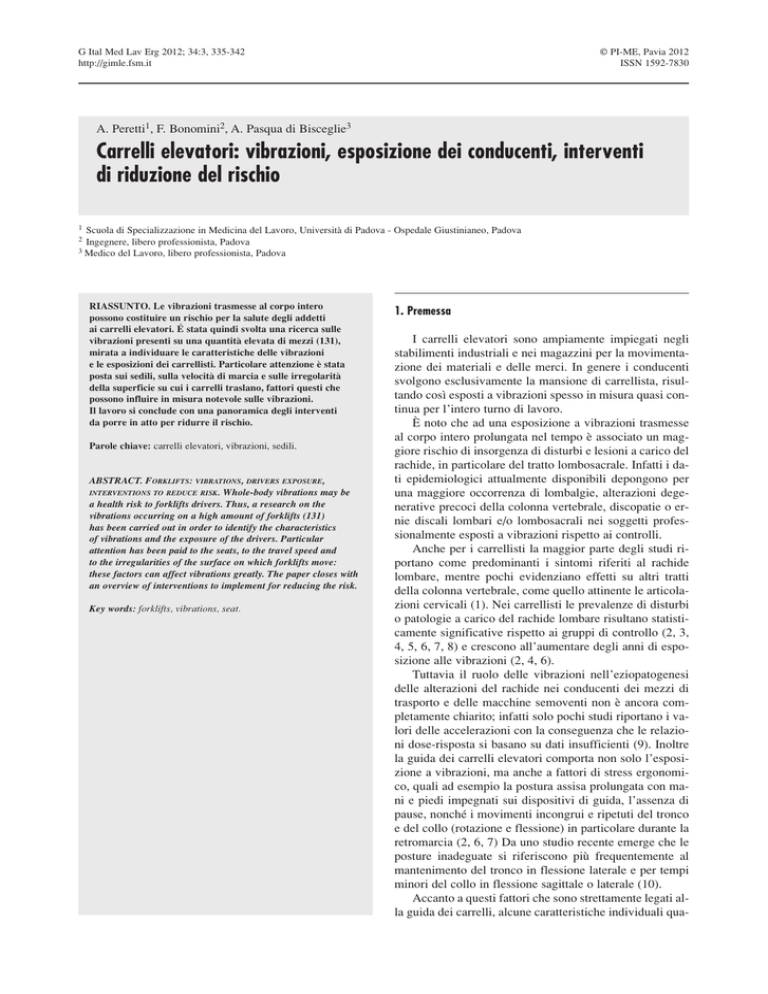 G Ital Med Lav Erg 2012; 34:3, 335-342
http://gimle.fsm.it

© PI-ME, Pavia 2012
ISSN 1592-7830

A. Peretti$^1$, F. Bonomini$^2$, A. Pasqua di Bisceglie$^3$

Carrelli elevatori: vibrazioni, esposizione dei conducenti, interventi di riduzione del rischio

$^1$ Scuola di Specializzazione in Medicina del Lavoro, Università di Padova - Ospedale Giustinianeo, Padova
$^2$ Ingegnere, libero professionista, Padova
$^3$ Medico del Lavoro, libero professionista, Padova

RIASSUNTO. Le vibrazioni trasmesse al corpo intero possono costituire un rischio per la salute degli addetti ai carrelli elevatori. È stata quindi svolta una ricerca sulle vibrazioni presenti su una quantità elevata di mezzi (131), mirata a individuare le caratteristiche delle vibrazioni e le esposizioni dei carrellisti. Particolare attenzione è stata posta sui sedili, sulla velocità di marcia e sulle irregolarità della superficie su cui i carrelli traslano, fattori questi che possono influire in misura notevole sulle vibrazioni. Il lavoro si conclude con una panoramica degli interventi da porre in atto per ridurre il rischio.

Parole chiave: carrelli elevatori, vibrazioni, sedili.

ABSTRACT. FORKLIFTS: VIBRATIONS, DRIVERS EXPOSURE, INTERVENTIONS TO REDUCE RISK. Whole-body vibrations may be a health risk to forklifts drivers. Thus, a research on the vibrations occurring on a high amount of forklifts (131) has been carried out in order to identify the characteristics of vibrations and the exposure of the drivers. Particular attention has been paid to the seats, to the travel speed and to the irregularities of the surface on which forklifts move: these factors can affect vibrations greatly. The paper closes with an overview of interventions to implement for reducing the risk.

Key words: forklifts, vibrations, seat.

1. Premessa

I carrelli elevatori sono ampiamente impiegati negli stabilimenti industriali e nei magazzini per la movimentazione dei materiali e delle merci. In genere i conducenti svolgono esclusivamente la mansione di carrellista, risultando così esposti a vibrazioni spesso in misura quasi continua per l'intero turno di lavoro.

È noto che ad una esposizione a vibrazioni trasmesse al corpo intero prolungata nel tempo è associato un maggiore rischio di insorgenza di disturbi e lesioni a carico del rachide, in particolare del tratto lombosacrale. Infatti i dati epidemiologici attualmente disponibili depongono per una maggiore occorrenza di lombalgie, alterazioni degenerative precoci della colonna vertebrale, discopatie o ernie discali lombari e/o lombosacrali nei soggetti professionalmente esposti a vibrazioni rispetto ai controlli.

Anche per i carrellisti la maggior parte degli studi riportano come predominanti i sintomi riferiti al rachide lombare, mentre pochi evidenziano effetti su altri tratti della colonna vertebrale, come quello attinente le articolazioni cervicali (1). Nei carrellisti le prevalenze di disturbi o patologie a carico del rachide lombare risultano statisticamente significative rispetto ai gruppi di controllo (2, 3, 4, 5, 6, 7, 8) e crescono all'aumentare degli anni di esposizione alle vibrazioni (2, 4, 6).

Tuttavia il ruolo delle vibrazioni nell'eziopatogenesi delle alterazioni del rachide nei conducenti dei mezzi di trasporto e delle macchine semoventi non è ancora completamente chiarito; infatti solo pochi studi riportano i valori delle accelerazioni con la conseguenza che le relazioni dose-risposta si basano su dati insufficienti (9). Inoltre la guida dei carrelli elevatori comporta non solo l'esposizione a vibrazioni, ma anche a fattori di stress ergonomico, quali ad esempio la postura assisa prolungata con mani e piedi impegnati sui dispositivi di guida, l'assenza di pause, nonché i movimenti incongrui e ripetuti del tronco e del collo (rotazione e flessione) in particolare durante la retromarcia (2, 6, 7) Da uno studio recente emerge che le posture inadeguate si riferiscono più frequentemente al mantenimento del tronco in flessione laterale e per tempi minori del collo in flessione sagittale o laterale (10).

Accanto a questi fattori che sono strettamente legati alla guida dei carrelli, alcune caratteristiche individuali qua-